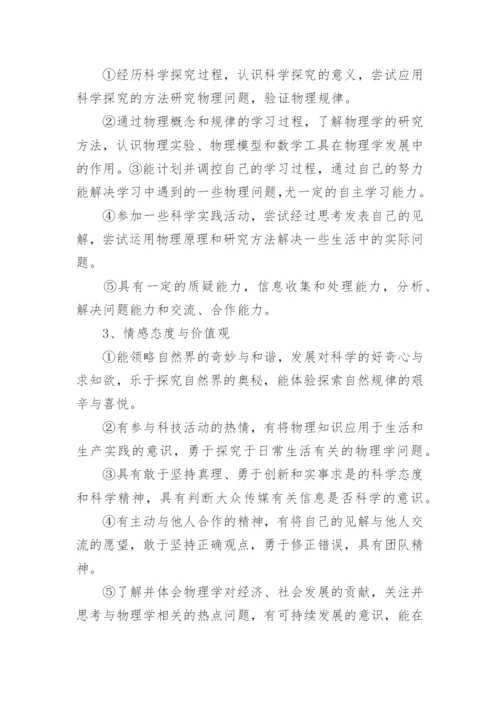 ①经历科学探究过程，认识科学探究的意义，尝试应用科学探究的方法研究物理问题，验证物理规律。

②通过物理概念和规律的学习过程，了解物理学的研究方法，认识物理实验、物理模型和数学工具在物理学发展中的作用。③能计划并调控自己的学习过程，通过自己的努力能解决学习中遇到的一些物理问题,尤一定的自主学习能力。

④参加一些科学实践活动，尝试经过思考发表自己的见解，尝试运用物理原理和研究方法解决一些生活中的实际问题。

⑤具有一定的质疑能力，信息收集和处理能力，分析、解决问题能力和交流、合作能力。

3、情感态度与价值观

①能领略自然界的奇妙与和谐，发展对科学的好奇心与求知欲，乐于探究自然界的奥秘，能体验探索自然规律的艰辛与喜悦。

②有参与科技活动的热情，有将物理知识应用于生活和生产实践的意识，勇于探究于日常生活有关的物理学问题。

③具有敢于坚持真理、勇于创新和实事求是的科学态度和科学精神，具有判断大众传媒有关信息是否科学的意识。

④有主动与他人合作的精神，有将自己的见解与他人交流的愿望，敢于坚持正确观点，勇于修正错误，具有团队精神。

⑤了解并体会物理学对经济、社会发展的贡献，关注并思考与物理学相关的热点问题，有可持续发展的意识，能在